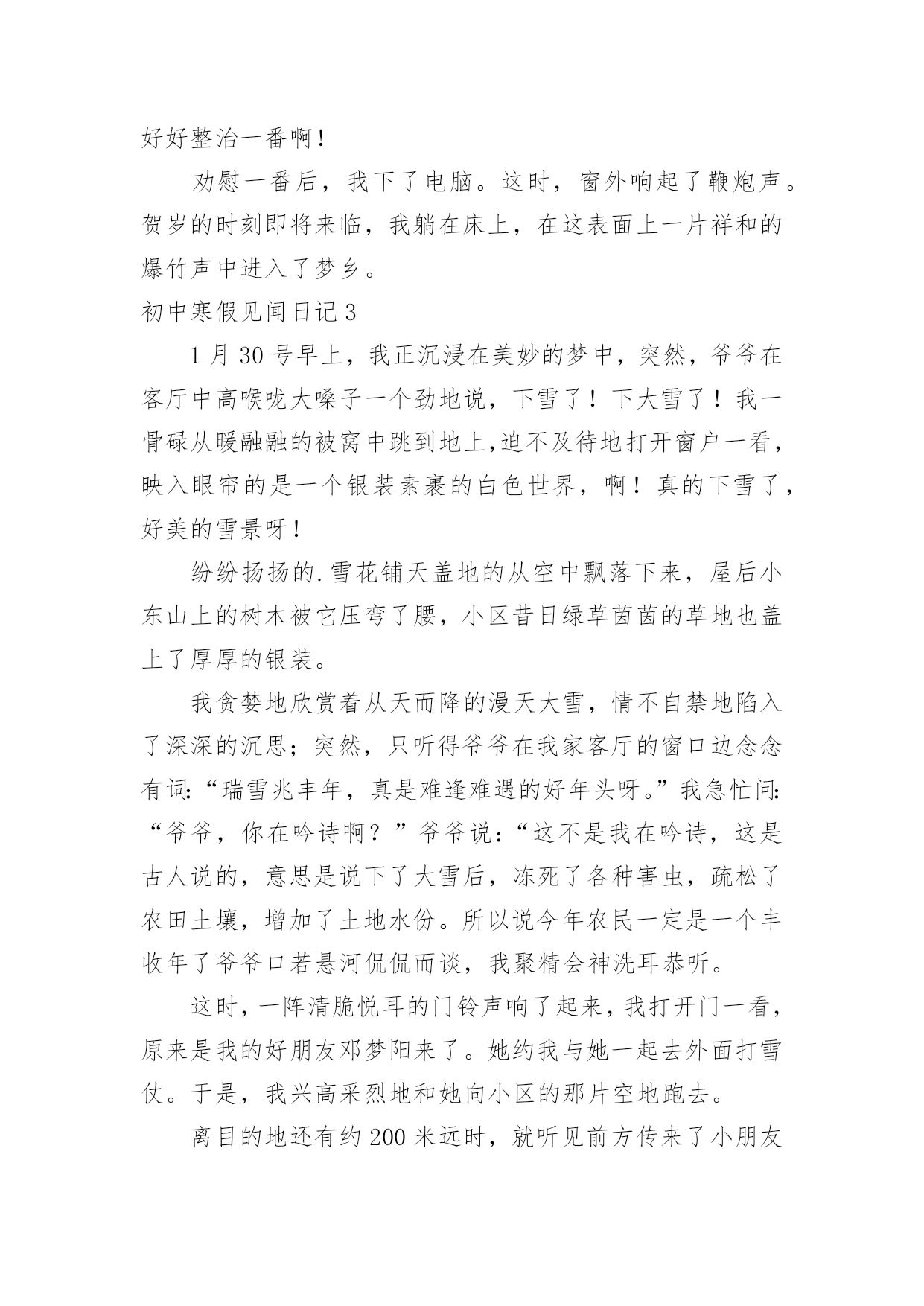 好好整治一番啊！

劝慰一番后，我下了电脑。这时，窗外响起了鞭炮声。贺岁的时刻即将来临，我躺在床上，在这表面上一片祥和的爆竹声中进入了梦乡。

初中寒假见闻日记3

1月30号早上，我正沉浸在美妙的梦中，突然，爷爷在客厅中高喉咙大嗓子一个劲地说，下雪了！下大雪了！我一骨碌从暖融融的被窝中跳到地上,迫不及待地打开窗户一看，映入眼帘的是一个银装素裹的白色世界，啊！真的下雪了，好美的雪景呀！

纷纷扬扬的.雪花铺天盖地的从空中飘落下来，屋后小东山上的树木被它压弯了腰，小区昔日绿草茵茵的草地也盖上了厚厚的银装。

我贪婪地欣赏着从天而降的漫天大雪，情不自禁地陷入了深深的沉思；突然，只听得爷爷在我家客厅的窗口边念念有词:“瑞雪兆丰年，真是难逢难遇的好年头呀。”我急忙问:“爷爷，你在吟诗啊？”爷爷说:“这不是我在吟诗，这是古人说的，意思是说下了大雪后，冻死了各种害虫，疏松了农田土壤，增加了土地水份。所以说今年农民一定是一个丰收年了爷爷口若悬河侃侃而谈，我聚精会神洗耳恭听。

这时，一阵清脆悦耳的门铃声响了起来，我打开门一看，原来是我的好朋友邓梦阳来了。她约我与她一起去外面打雪仗。于是，我兴高采烈地和她向小区的那片空地跑去。

离目的地还有约200米远时，就听见前方传来了小朋友